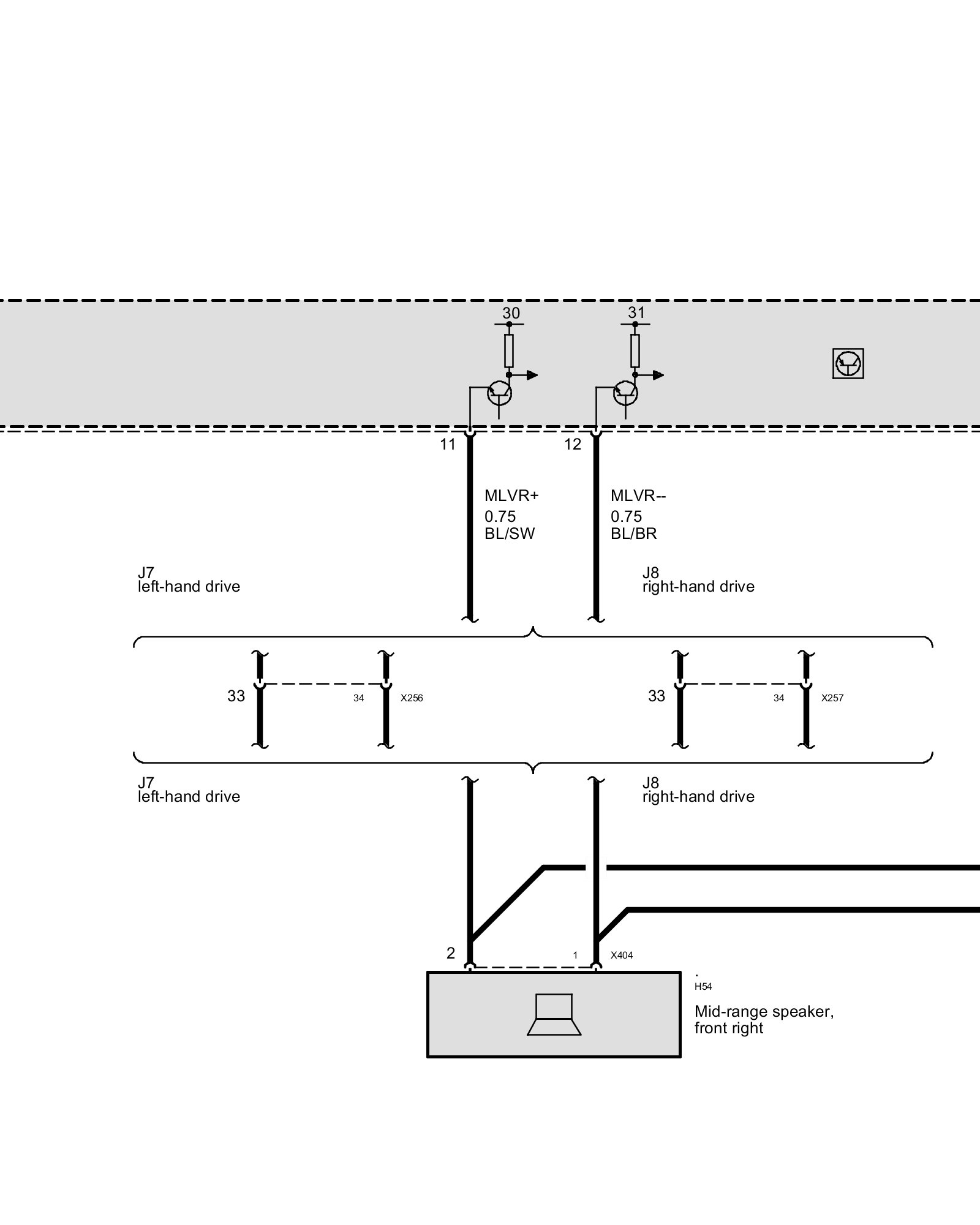 30

31

11

12

MLVR+
0.75
BL/SW

MLVR--
0.75
BL/BR

J7
left-hand drive

J8
right-hand drive

33

34

X256

33

34

X257

J7
left-hand drive

J8
right-hand drive

2

1

X404

.
H54

Mid-range speaker, front right